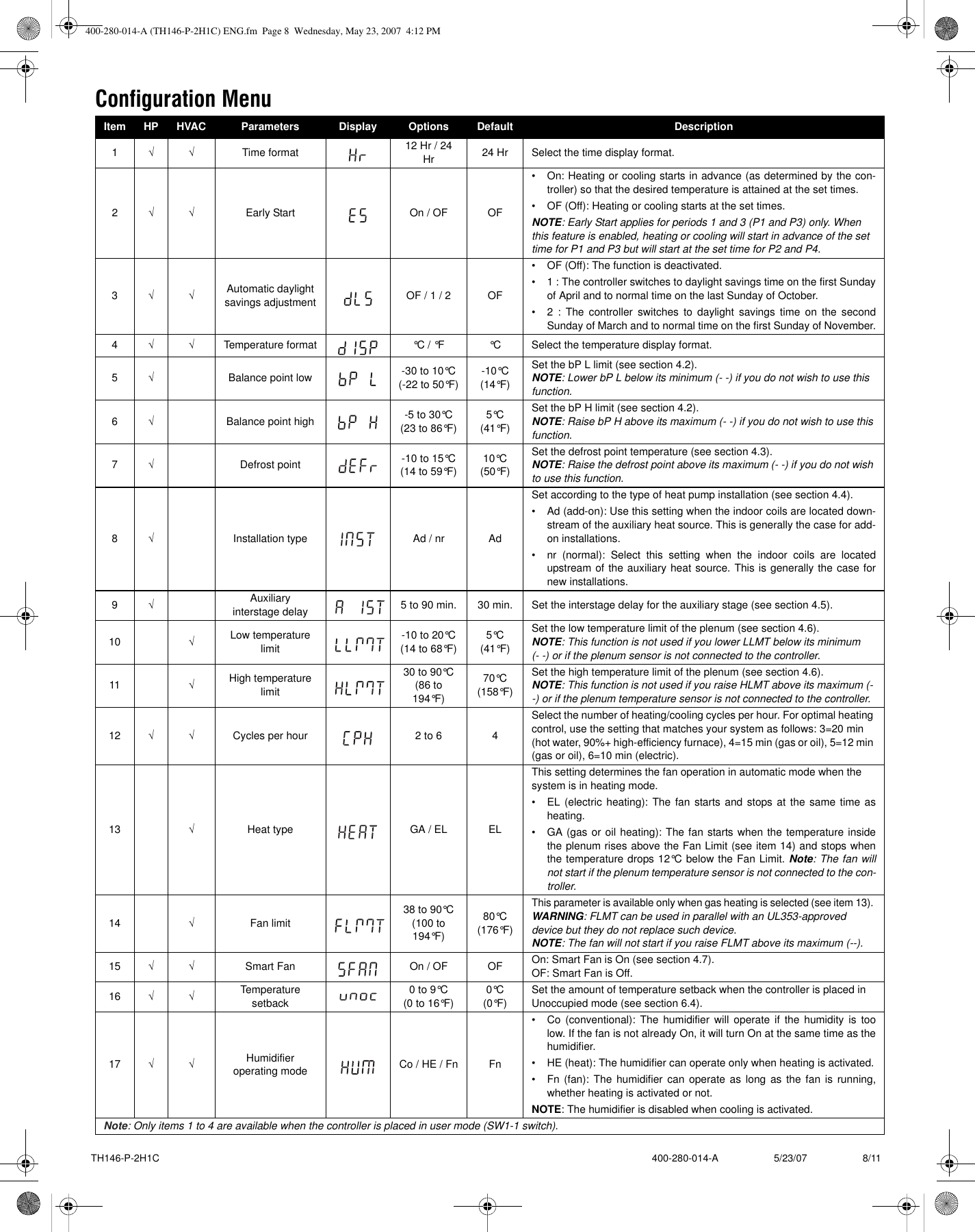 400-280-014-A (TH146-P-2H1C) ENG.fm Page 8 Wednesday, May 23, 2007 4:12 PM

Configuration Menu

| Item | HP | HVAC | Parameters | Display | Options | Default | Description |
|---|---|---|---|---|---|---|---|
| 1 | √ | √ | Time format | Hr | 12 Hr / 24 Hr | 24 Hr | Select the time display format. |
| 2 | √ | √ | Early Start | ES | On / OF | OF | • On: Heating or cooling starts in advance (as determined by the controller) so that the desired temperature is attained at the set times. • OF (Off): Heating or cooling starts at the set times. NOTE: Early Start applies for periods 1 and 3 (P1 and P3) only. When this feature is enabled, heating or cooling will start in advance of the set time for P1 and P3 but will start at the set time for P2 and P4. |
| 3 | √ | √ | Automatic daylight savings adjustment | dLS | OF / 1 / 2 | OF | • OF (Off): The function is deactivated. • 1 : The controller switches to daylight savings time on the first Sunday of April and to normal time on the last Sunday of October. • 2 : The controller switches to daylight savings time on the second Sunday of March and to normal time on the first Sunday of November. |
| 4 | √ | √ | Temperature format | dISP | °C / °F | °C | Select the temperature display format. |
| 5 | √ |  | Balance point low | bP L | -30 to 10°C (-22 to 50°F) | -10°C (14°F) | Set the bP L limit (see section 4.2). NOTE: Lower bP L below its minimum (- -) if you do not wish to use this function. |
| 6 | √ |  | Balance point high | bP H | -5 to 30°C (23 to 86°F) | 5°C (41°F) | Set the bP H limit (see section 4.2). NOTE: Raise bP H above its maximum (- -) if you do not wish to use this function. |
| 7 | √ |  | Defrost point | dEFr | -10 to 15°C (14 to 59°F) | 10°C (50°F) | Set the defrost point temperature (see section 4.3). NOTE: Raise the defrost point above its maximum (- -) if you do not wish to use this function. |
| 8 | √ |  | Installation type | INST | Ad / nr | Ad | Set according to the type of heat pump installation (see section 4.4). • Ad (add-on): Use this setting when the indoor coils are located downstream of the auxiliary heat source. This is generally the case for add-on installations. • nr (normal): Select this setting when the indoor coils are located upstream of the auxiliary heat source. This is generally the case for new installations. |
| 9 | √ |  | Auxiliary interstage delay | A IST | 5 to 90 min. | 30 min. | Set the interstage delay for the auxiliary stage (see section 4.5). |
| 10 |  | √ | Low temperature limit | LLMT | -10 to 20°C (14 to 68°F) | 5°C (41°F) | Set the low temperature limit of the plenum (see section 4.6). NOTE: This function is not used if you lower LLMT below its minimum (- -) or if the plenum sensor is not connected to the controller. |
| 11 |  | √ | High temperature limit | HLMT | 30 to 90°C (86 to 194°F) | 70°C (158°F) | Set the high temperature limit of the plenum (see section 4.6). NOTE: This function is not used if you raise HLMT above its maximum (- -) or if the plenum temperature sensor is not connected to the controller. |
| 12 | √ | √ | Cycles per hour | CPH | 2 to 6 | 4 | Select the number of heating/cooling cycles per hour. For optimal heating control, use the setting that matches your system as follows: 3=20 min (hot water, 90%+ high-efficiency furnace), 4=15 min (gas or oil), 5=12 min (gas or oil), 6=10 min (electric). |
| 13 |  | √ | Heat type | HEAT | GA / EL | EL | This setting determines the fan operation in automatic mode when the system is in heating mode. • EL (electric heating): The fan starts and stops at the same time as heating. • GA (gas or oil heating): The fan starts when the temperature inside the plenum rises above the Fan Limit (see item 14) and stops when the temperature drops 12°C below the Fan Limit. Note: The fan will not start if the plenum temperature sensor is not connected to the controller. |
| 14 |  | √ | Fan limit | FLMT | 38 to 90°C (100 to 194°F) | 80°C (176°F) | This parameter is available only when gas heating is selected (see item 13). WARNING: FLMT can be used in parallel with an UL353-approved device but they do not replace such device. NOTE: The fan will not start if you raise FLMT above its maximum (--). |
| 15 | √ | √ | Smart Fan | SFAN | On / OF | OF | On: Smart Fan is On (see section 4.7). OF: Smart Fan is Off. |
| 16 | √ | √ | Temperature setback | unoc | 0 to 9°C (0 to 16°F) | 0°C (0°F) | Set the amount of temperature setback when the controller is placed in Unoccupied mode (see section 6.4). |
| 17 | √ | √ | Humidifier operating mode | HUM | Co / HE / Fn | Fn | • Co (conventional): The humidifier will operate if the humidity is too low. If the fan is not already On, it will turn On at the same time as the humidifier. • HE (heat): The humidifier can operate only when heating is activated. • Fn (fan): The humidifier can operate as long as the fan is running, whether heating is activated or not. NOTE: The humidifier is disabled when cooling is activated. |

Note: Only items 1 to 4 are available when the controller is placed in user mode (SW1-1 switch).

TH146-P-2H1C 400-280-014-A 5/23/07 8/11